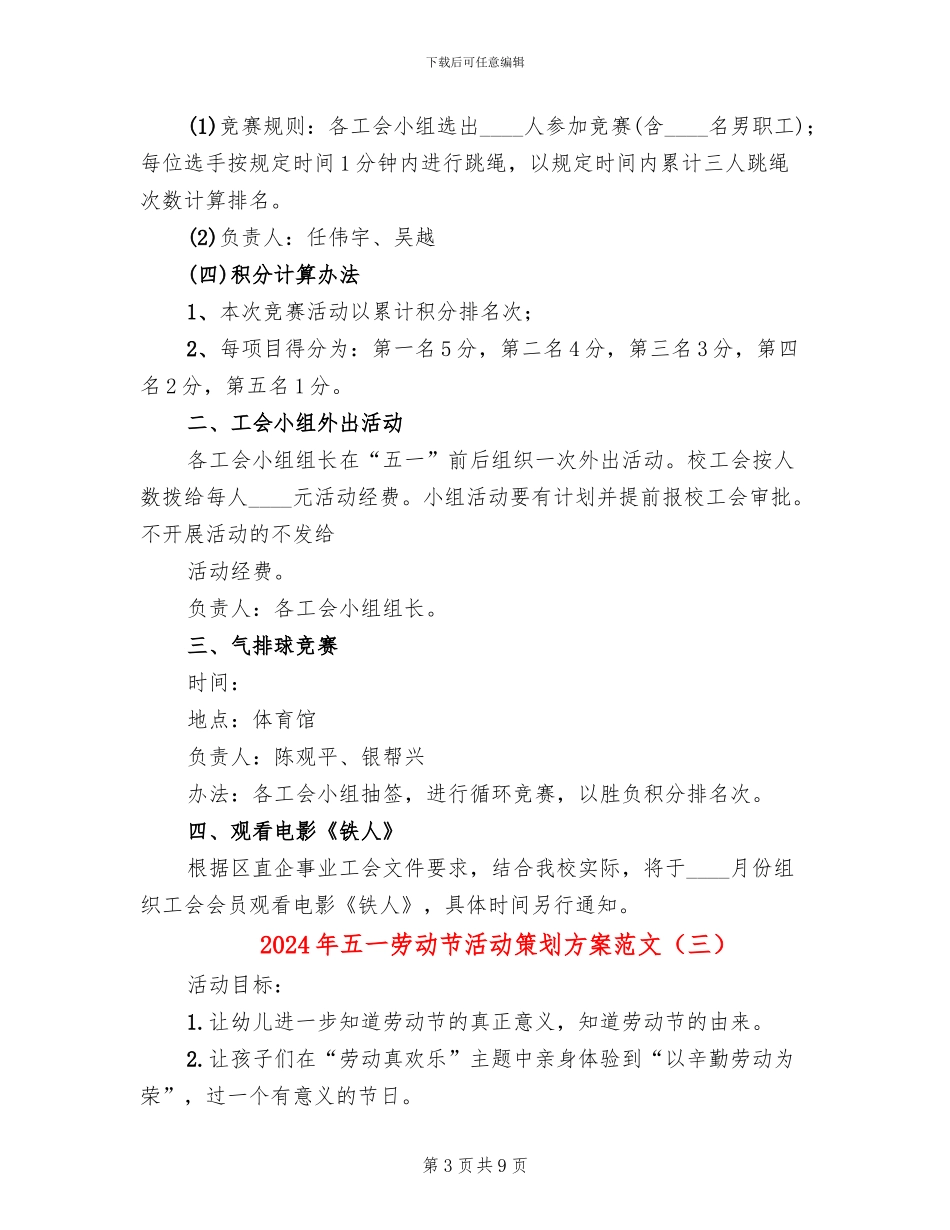 下载后可任意编辑

(1)竞赛规则：各工会小组选出____人参加竞赛(含____名男职工)；每位选手按规定时间1分钟内进行跳绳，以规定时间内累计三人跳绳次数计算排名。

(2)负责人：任伟宇、吴越

(四)积分计算办法

1、本次竞赛活动以累计积分排名次；

2、每项目得分为：第一名5分，第二名4分，第三名3分，第四名2分，第五名1分。

二、工会小组外出活动

各工会小组组长在“五一”前后组织一次外出活动。校工会按人数拨给每人____元活动经费。小组活动要有计划并提前报校工会审批。不开展活动的不发给

活动经费。

负责人：各工会小组组长。

三、气排球竞赛

时间：

地点：体育馆

负责人：陈观平、银帮兴

办法：各工会小组抽签，进行循环竞赛，以胜负积分排名次。

四、观看电影《铁人》

根据区直企事业工会文件要求，结合我校实际，将于____月份组织工会会员观看电影《铁人》，具体时间另行通知。

2024年五一劳动节活动策划方案范文（三）

活动目标：

1.让幼儿进一步知道劳动节的真正意义，知道劳动节的由来。

2.让孩子们在“劳动真欢乐”主题中亲身体验到“以辛勤劳动为荣”，过一个有意义的节日。

第3页共9页